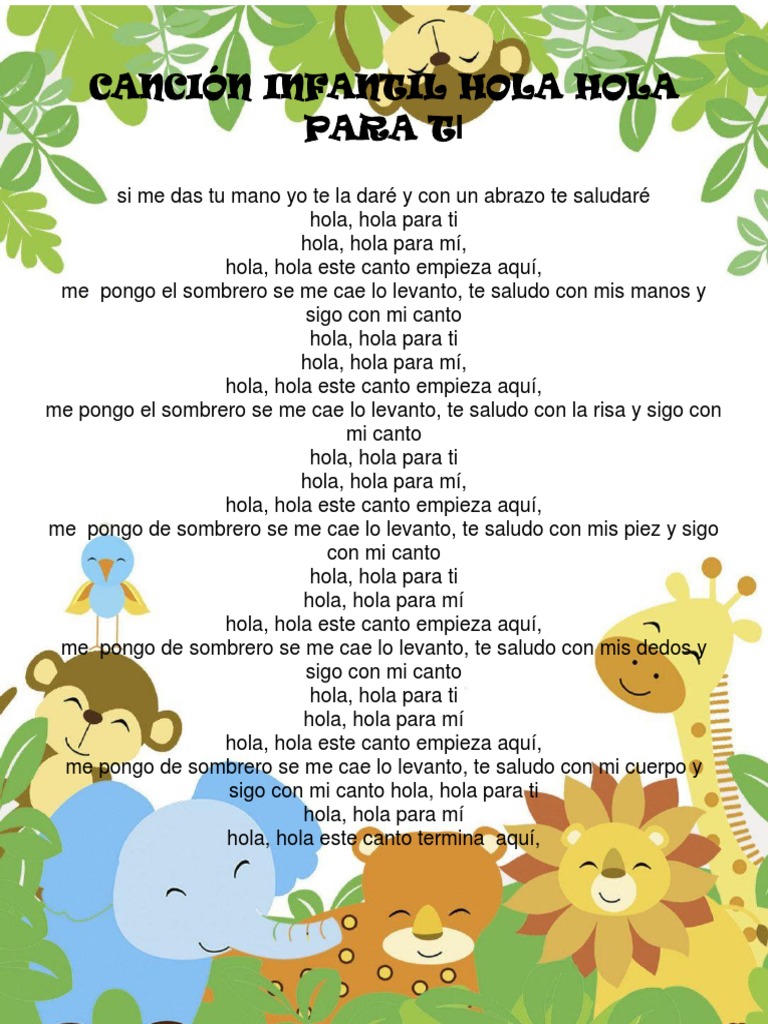 CANCIÓN INFANTIL HOLA HOLA PARA TI

si me das tu mano yo te la daré y con un abrazo te saludaré
hola, hola para ti
hola, hola para mí,
hola, hola este canto empieza aquí,
me pongo el sombrero se me cae lo levanto, te saludo con mis manos y sigo con mi canto
hola, hola para ti
hola, hola para mí,
hola, hola este canto empieza aquí,
me pongo el sombrero se me cae lo levanto, te saludo con la risa y sigo con mi canto
hola, hola para ti
hola, hola para mí,
hola, hola este canto empieza aquí,
me pongo de sombrero se me cae lo levanto, te saludo con mis piez y sigo con mi canto
hola, hola para ti
hola, hola para mí
hola, hola este canto empieza aquí,
me pongo de sombrero se me cae lo levanto, te saludo con mis dedos y sigo con mi canto
hola, hola para ti
hola, hola para mí
hola, hola este canto empieza aquí,
me pongo de sombrero se me cae lo levanto, te saludo con mi cuerpo y sigo con mi canto hola, hola para ti
hola, hola para mí
hola, hola este canto termina aquí,